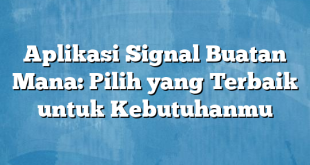 Aplikasi Signal Buatan Mana: Pilih yang Terbaik untuk Kebutuhanmu